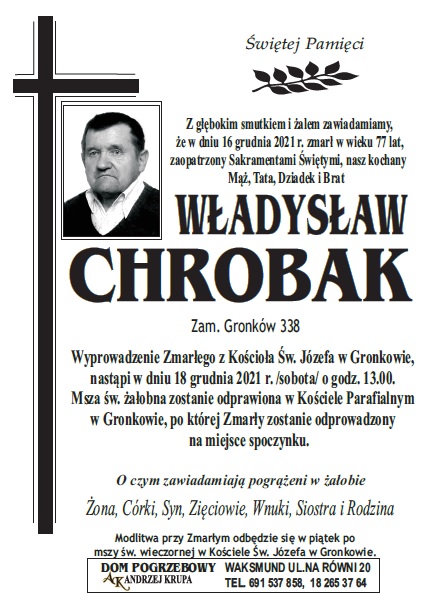 Świętej Pamięci

Z głębokim smutkiem i żalem zawiadamiamy, że w dniu 16 grudnia 2021 r. zmarł w wieku 77 lat, zaopatrzony Sakramentami Świętymi, nasz kochany Mąż, Tata, Dziadek i Brat

WŁADYSŁAW
CHROBAK

Zam. Gronków 338

Wyprowadzenie Zmarłego z Kościoła Św. Józefa w Gronkowie, nastąpi w dniu 18 grudnia 2021 r. /sobota/ o godz. 13.00. Msza św. żałobna zostanie odprawiona w Kościele Parafialnym w Gronkowie, po której Zmarły zostanie odprowadzony na miejsce spoczynku.

O czym zawiadamiają pogrążeni w żałobie

Żona, Córki, Syn, Zięciowie, Wnuki, Siostra i Rodzina

Modlitwa przy Zmarłym odbędzie się w piątek po mszy św. wieczornej w Kościele Św. Józefa w Gronkowie.

DOM POGRZEBOWY
AK ANDRZEJ KRUPA
WAKSMUND UL.NA RÓWNI 20
TEL. 691 537 858, 18 265 37 64